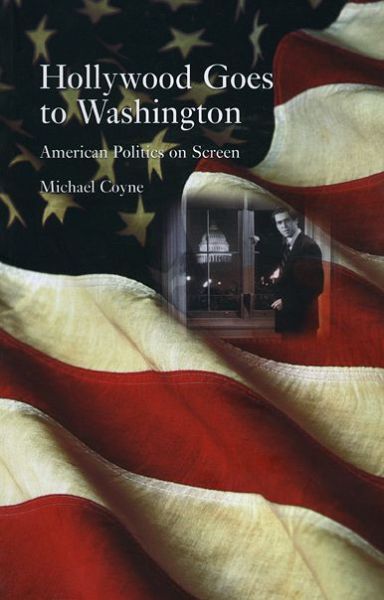 Hollywood Goes to Washington

American Politics on Screen

Michael Coyne